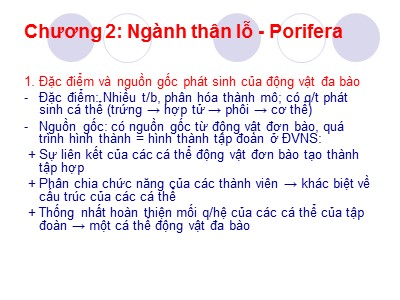 Chương 2: Ngành thân lỗ - Porifera

1. Đặc điểm và nguồn gốc phát sinh của động vật đa bào

- Đặc điểm: Nhiều t/b, phân hóa thành mô; có q/t phát sinh cá thể (trứng → hợp tử → phôi → cơ thể)

- Nguồn gốc: có nguồn gốc từ động vật đơn bào, quá trình hình thành = hình thành tập đoàn ở ĐVNS:

+ Sự liên kết của các cá thể động vật đơn bào tạo thành tập hợp

+ Phân chia chức năng của các thành viên → khác biệt về cấu trúc của các cá thể

+ Thống nhất hoàn thiện mối q/hệ của các cá thể của tập đoàn → một cá thể động vật đa bào